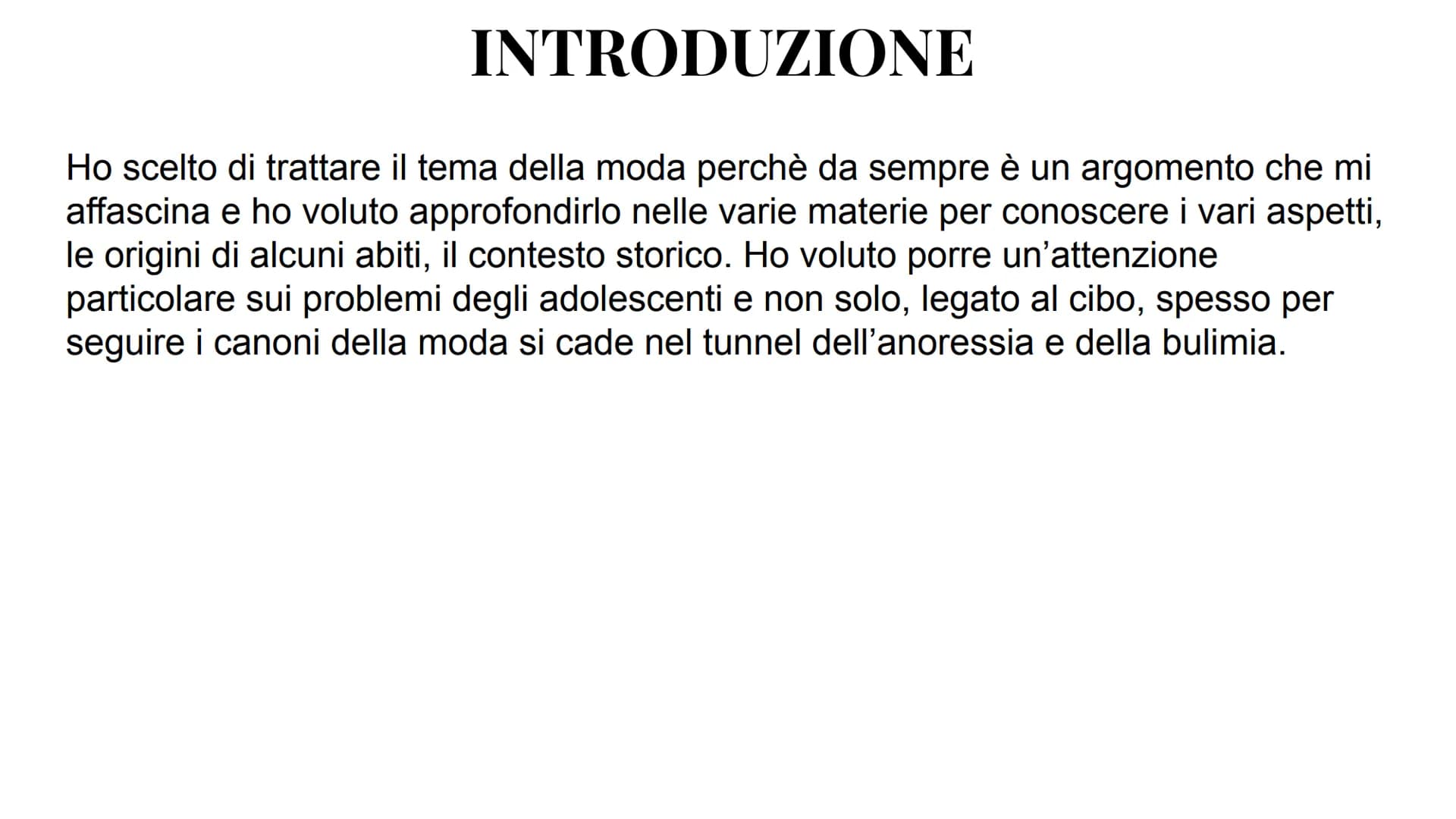 INTRODUZIONE

Ho scelto di trattare il tema della moda perchè da sempre è un argomento che mi affascina e ho voluto approfondirlo nelle varie materie per conoscere i vari aspetti, le origini di alcuni abiti, il contesto storico. Ho voluto porre un’attenzione particolare sui problemi degli adolescenti e non solo, legato al cibo, spesso per seguire i canoni della moda si cade nel tunnel dell’anoressia e della bulimia.